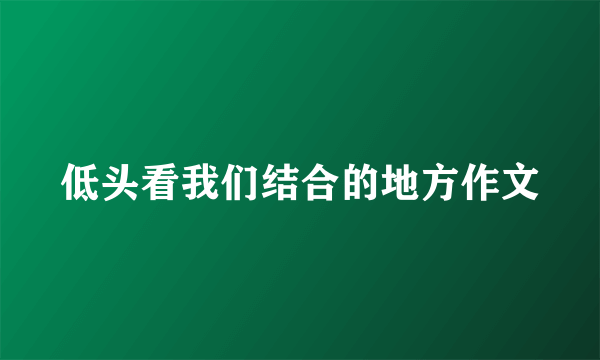 低头看我们结合的地方作文